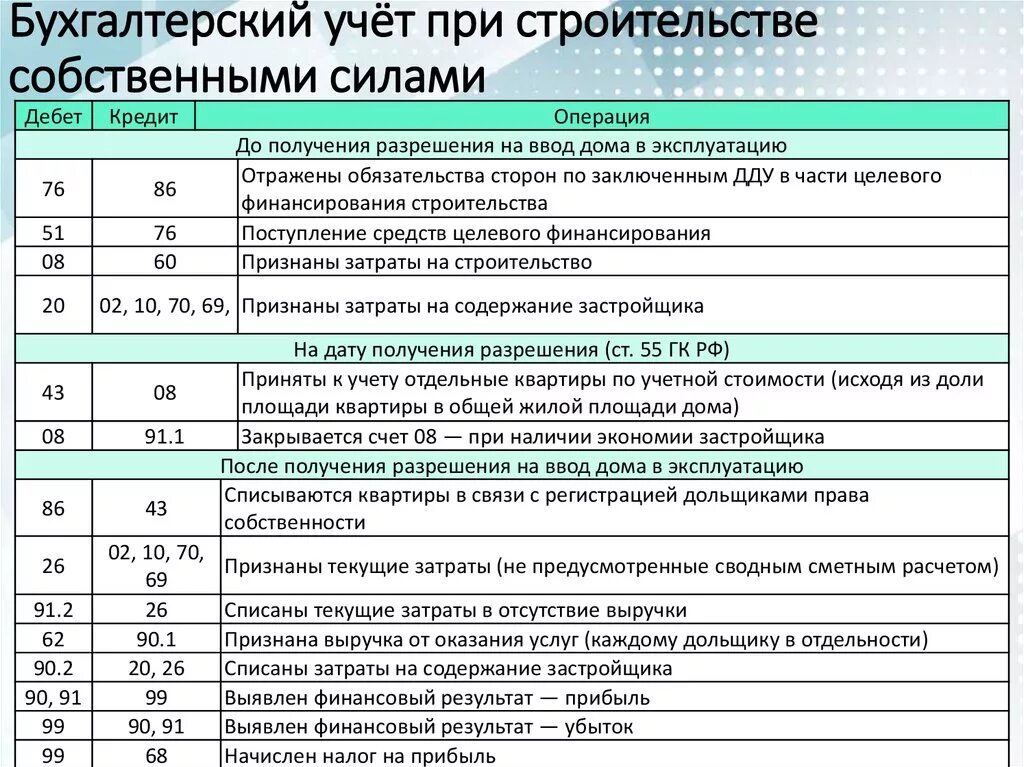 Бухгалтерский учёт при строительстве собственными силами

| Дебет | Кредит | Операция |
|---|---|---|
| До получения разрешения на ввод дома в эксплуатацию | | |
| 76 | 86 | Отражены обязательства сторон по заключенным ДДУ в части целевого финансирования строительства |
| 51 | 76 | Поступление средств целевого финансирования |
| 08 | 60 | Признаны затраты на строительство |
| 20 | 02, 10, 70, 69, | Признаны затраты на содержание застройщика |
| На дату получения разрешения (ст. 55 ГК РФ) | | |
| 43 | 08 | Приняты к учету отдельные квартиры по учетной стоимости (исходя из доли площади квартиры в общей жилой площади дома) |
| 08 | 91.1 | Закрывается счет 08 — при наличии экономии застройщика |
| После получения разрешения на ввод дома в эксплуатацию | | |
| 86 | 43 | Списываются квартиры в связи с регистрацией дольщиками права собственности |
| 26 | 02, 10, 70, 69 | Признаны текущие затраты (не предусмотренные сводным сметным расчетом) |
| 91.2 | 26 | Списаны текущие затраты в отсутствие выручки |
| 62 | 90.1 | Признана выручка от оказания услуг (каждому дольщику в отдельности) |
| 90.2 | 20, 26 | Списаны затраты на содержание застройщика |
| 90, 91 | 99 | Выявлен финансовый результат — прибыль |
| 99 | 90, 91 | Выявлен финансовый результат — убыток |
| 99 | 68 | Начислен налог на прибыль |